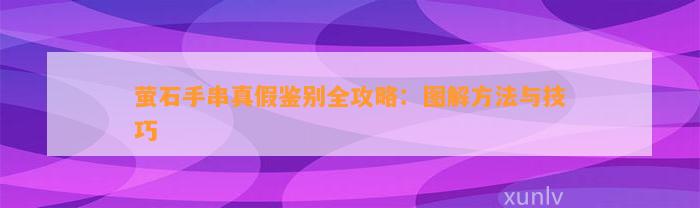 萤石手串真假鉴别全攻略：图解方法与技巧

xunlv